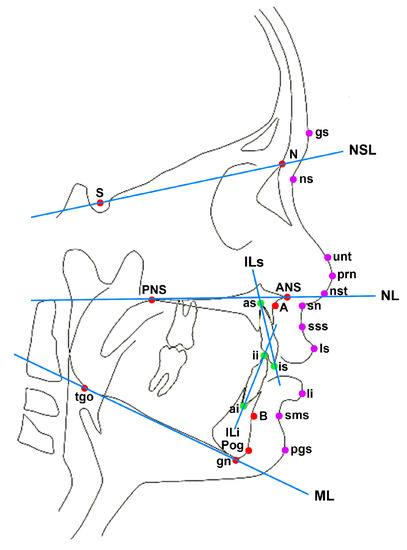 gs
N
NSL
ns
S
unt
ILs
prn
PNS
ANS
nst
NL
as
A
sn
sss
ls
ii
is
tgo
li
ai
B
sms
ILi
Pog
pgs
gn
ML